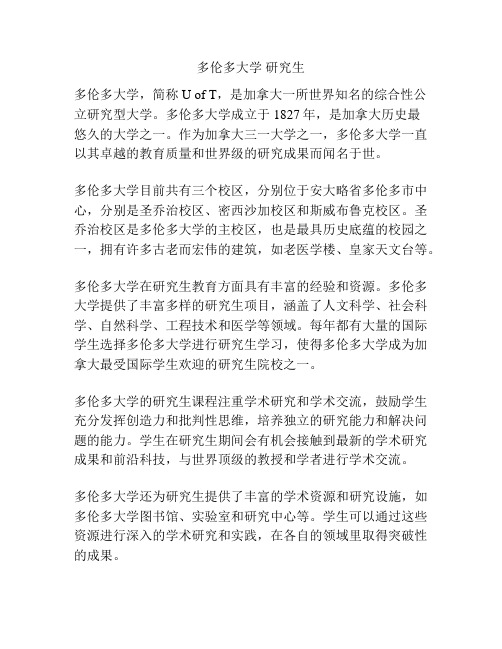 多伦多大学 研究生

多伦多大学，简称 U of T，是加拿大一所世界知名的综合性公立研究型大学。多伦多大学成立于 1827 年，是加拿大历史最悠久的大学之一。作为加拿大三一大学之一，多伦多大学一直以其卓越的教育质量和世界级的研究成果而闻名于世。

多伦多大学目前共有三个校区，分别位于安大略省多伦多市中心，分别是圣乔治校区、密西沙加校区和斯威布鲁克校区。圣乔治校区是多伦多大学的主校区，也是最具历史底蕴的校园之一，拥有许多古老而宏伟的建筑，如老医学楼、皇家天文台等。

多伦多大学在研究生教育方面具有丰富的经验和资源。多伦多大学提供了丰富多样的研究生项目，涵盖了人文科学、社会科学、自然科学、工程技术和医学等领域。每年都有大量的国际学生选择多伦多大学进行研究生学习，使得多伦多大学成为加拿大最受国际学生欢迎的研究生院校之一。

多伦多大学的研究生课程注重学术研究和学术交流，鼓励学生充分发挥创造力和批判性思维，培养独立的研究能力和解决问题的能力。学生在研究生期间会有机会接触到最新的学术研究成果和前沿科技，与世界顶级的教授和学者进行学术交流。

多伦多大学还为研究生提供了丰富的学术资源和研究设施，如多伦多大学图书馆、实验室和研究中心等。学生可以通过这些资源进行深入的学术研究和实践，在各自的领域里取得突破性的成果。